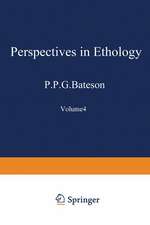 Perspectives in Ethology

P.P.G.Bateson

Volume4

Springer